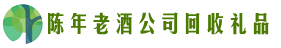 陈年老酒公司回收礼品